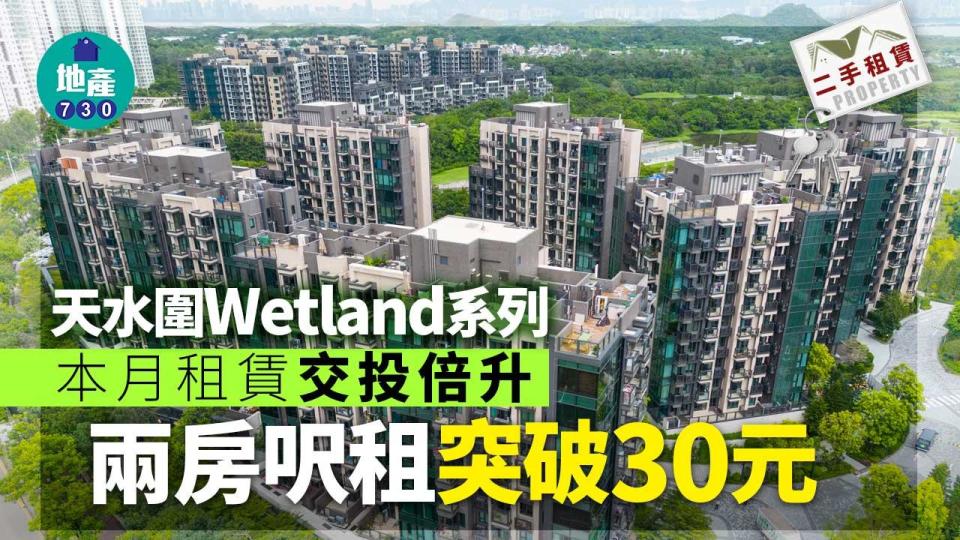 地產
730

二手租賃
PROPERTY

天水圍Wetland系列
本月租賃交投倍升
兩房呎租突破30元